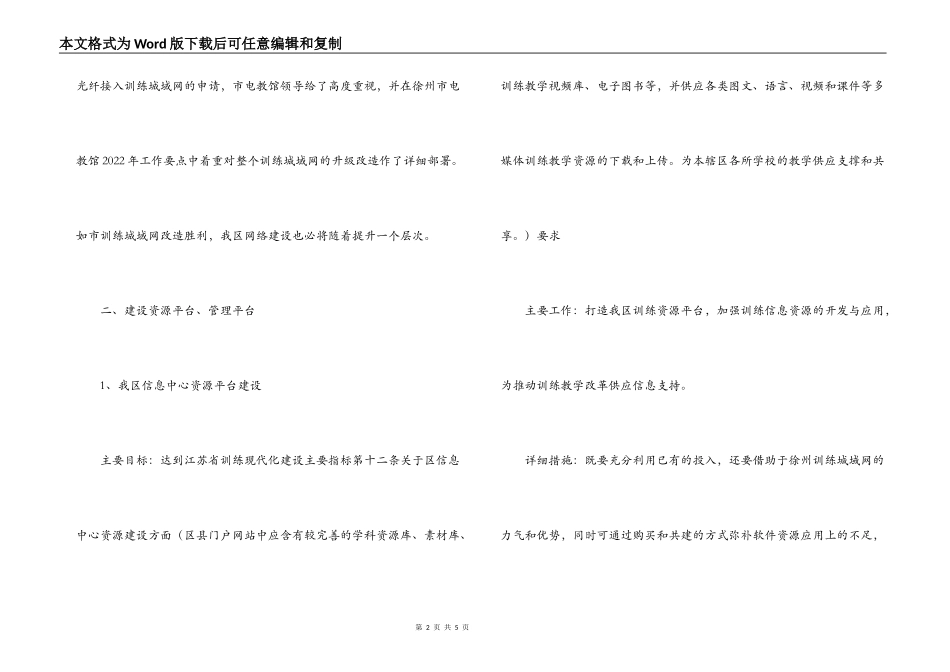 本文格式为Word版下载后可任意编辑和复制

光纤接入训练城域网的申请，市电教馆领导给了高度重视，并在徐州市电教馆2022年工作要点中着重对整个训练城域网的升级改造作了详细部署。如市训练城域网改造胜利，我区网络建设也必将随着提升一个层次。

二、建设资源平台、管理平台

1、我区信息中心资源平台建设

主要目标：达到江苏省训练现代化建设主要指标第十二条关于区信息中心资源建设方面（区县门户网站中应含有较完善的学科资源库、素材库、训练教学视频库、电子图书等，并供应各类图文、语言、视频和课件等多媒体训练教学资源的下载和上传。为本辖区各所学校的教学供应支撑和共享。）要求

主要工作：打造我区训练资源平台，加强训练信息资源的开发与应用，为推动训练教学改革供应信息支持。

详细措施：既要充分利用已有的投入，还要借助于徐州训练城域网的力气和优势，同时可通过购买和共建的方式弥补软件资源应用上的不足，

第 2 页 共 5 页